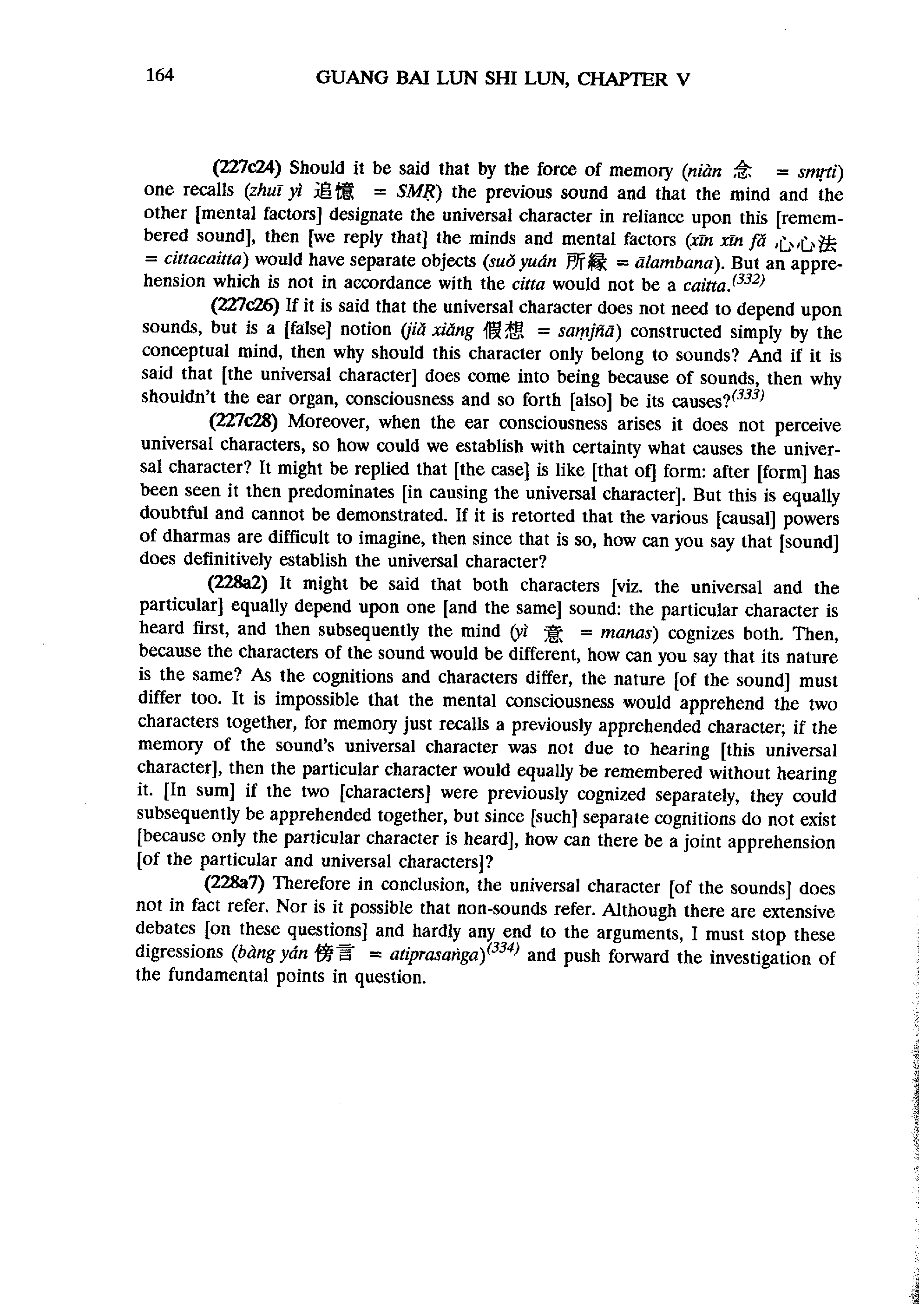 164 GUANG BAI LUN SHI LUN, CHAPTER V

(227c24) Should it be said that by the force of memory (niàn 念 = smṛti) one recalls (zhuī yì 追憶 = SMṚ) the previous sound and that the mind and the other [mental factors] designate the universal character in reliance upon this [remembered sound], then [we reply that] the minds and mental factors (xīn xīn fǎ 心心法 = cittacaitta) would have separate objects (suǒ yuán 所緣 = ālambana). But an apprehension which is not in accordance with the citta would not be a caitta.$^{(332)}$

(227c26) If it is said that the universal character does not need to depend upon sounds, but is a [false] notion (jiǎ xiǎng 假想 = saṃjñā) constructed simply by the conceptual mind, then why should this character only belong to sounds? And if it is said that [the universal character] does come into being because of sounds, then why shouldn't the ear organ, consciousness and so forth [also] be its causes?$^{(333)}$

(227c28) Moreover, when the ear consciousness arises it does not perceive universal characters, so how could we establish with certainty what causes the universal character? It might be replied that [the case] is like [that of] form: after [form] has been seen it then predominates [in causing the universal character]. But this is equally doubtful and cannot be demonstrated. If it is retorted that the various [causal] powers of dharmas are difficult to imagine, then since that is so, how can you say that [sound] does definitively establish the universal character?

(228a2) It might be said that both characters [viz. the universal and the particular] equally depend upon one [and the same] sound: the particular character is heard first, and then subsequently the mind (yì 意 = manas) cognizes both. Then, because the characters of the sound would be different, how can you say that its nature is the same? As the cognitions and characters differ, the nature [of the sound] must differ too. It is impossible that the mental consciousness would apprehend the two characters together, for memory just recalls a previously apprehended character; if the memory of the sound's universal character was not due to hearing [this universal character], then the particular character would equally be remembered without hearing it. [In sum] if the two [characters] were previously cognized separately, they could subsequently be apprehended together, but since [such] separate cognitions do not exist [because only the particular character is heard], how can there be a joint apprehension [of the particular and universal characters]?

(228a7) Therefore in conclusion, the universal character [of the sounds] does not in fact refer. Nor is it possible that non-sounds refer. Although there are extensive debates [on these questions] and hardly any end to the arguments, I must stop these digressions (bàng yán 傍言 = atiprasaṅga)$^{(334)}$ and push forward the investigation of the fundamental points in question.